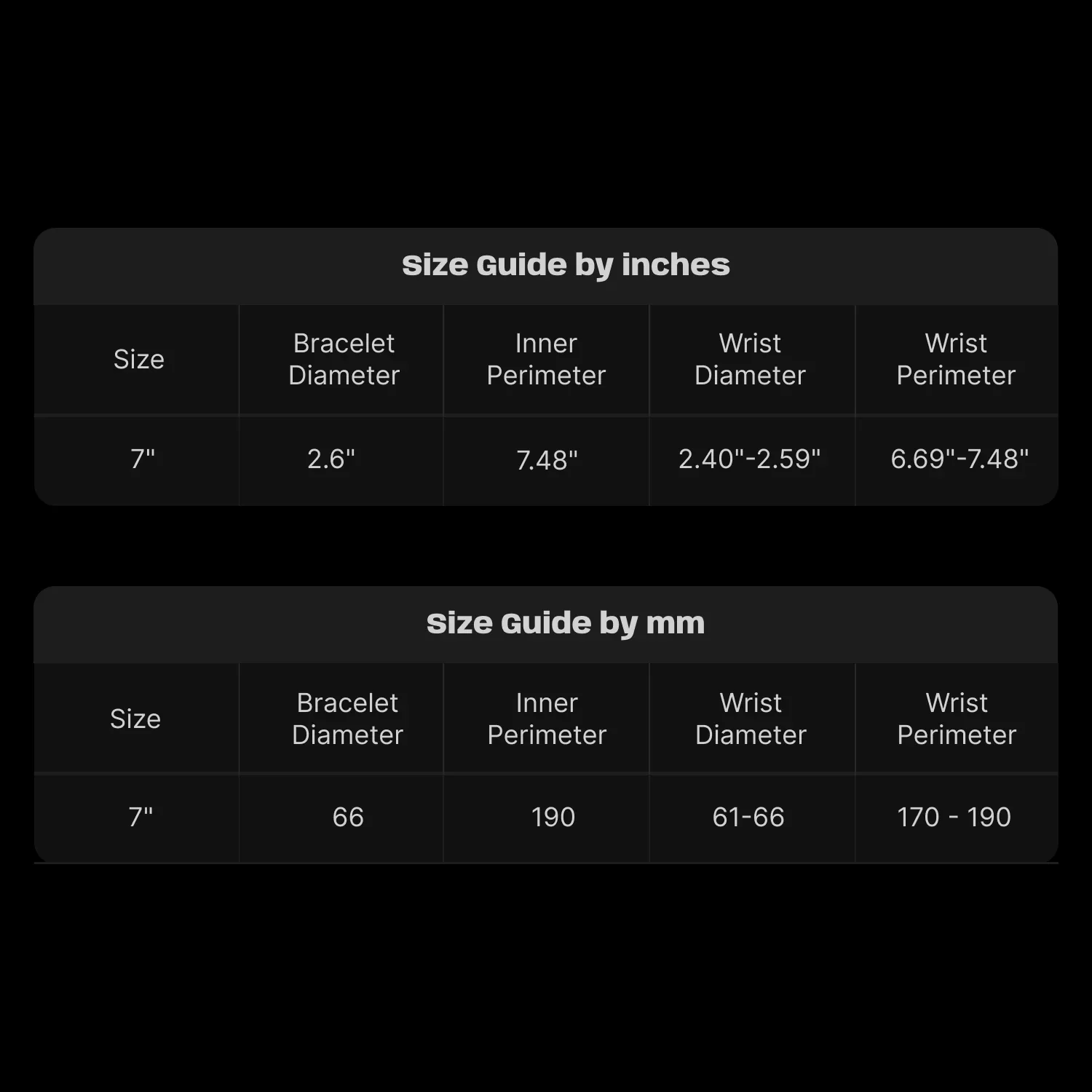 Size Guide by inches

| Size | Bracelet Diameter | Inner Perimeter | Wrist Diameter | Wrist Perimeter |
|---|---|---|---|---|
| 7" | 2.6" | 7.48" | 2.40"-2.59" | 6.69"-7.48" |

Size Guide by mm

| Size | Bracelet Diameter | Inner Perimeter | Wrist Diameter | Wrist Perimeter |
|---|---|---|---|---|
| 7" | 66 | 190 | 61-66 | 170 - 190 |